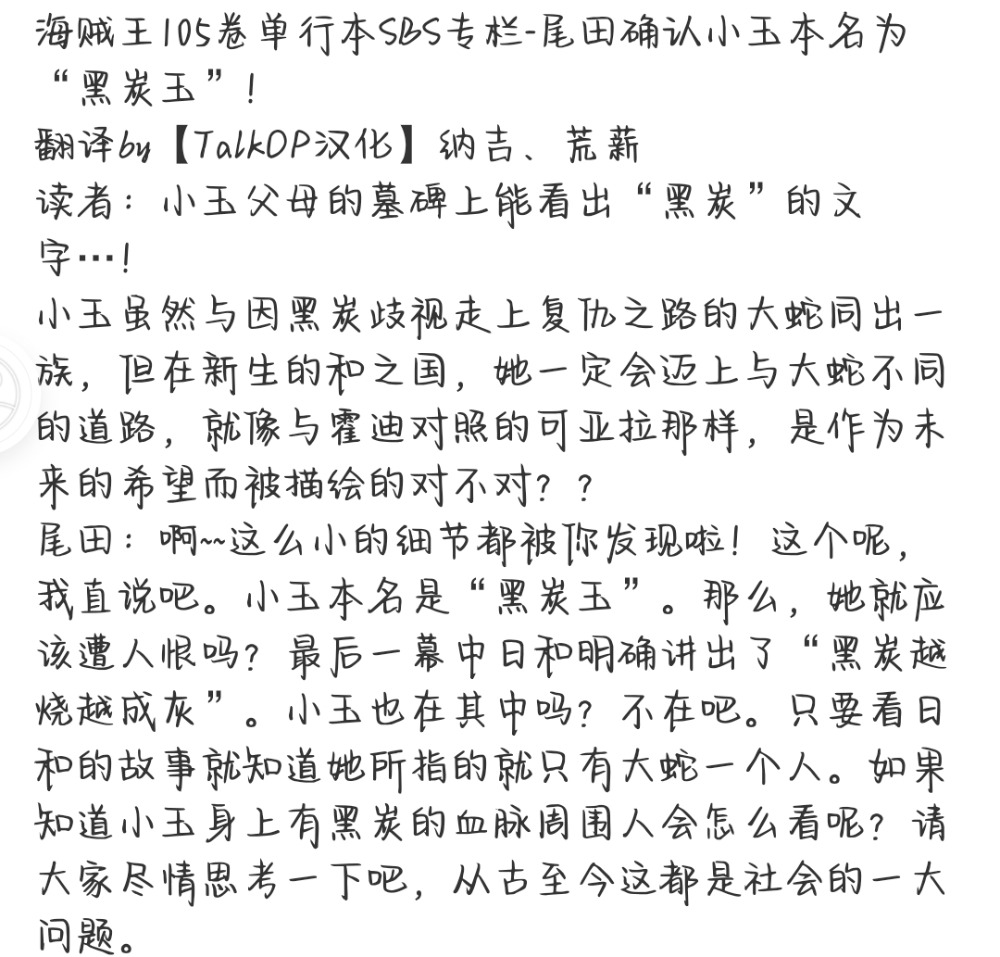 海贼王105卷单行本SBS专栏-尾田确认小玉本名为“黑炭玉”！
翻译by【TalkOP汉化】纳吉、荒薪
读者：小玉父母的墓碑上能看出“黑炭”的文字…！
小玉虽然与因黑炭歧视走上复仇之路的大蛇同出一族，但在新生的和之国，她一定会迈上与大蛇不同的道路，就像与霍迪对照的可亚拉那样，是作为未来的希望而被描绘的对不对？？
尾田：啊~~这么小的细节都被你发现啦！这个呢，我直说吧。小玉本名是“黑炭玉”。那么，她就应该遭人恨吗？最后一幕中日和明确讲出了“黑炭越烧越成灰”。小玉也在其中吗？不在吧。只要看日和的故事就知道她所指的就只有大蛇一个人。如果知道小玉身上有黑炭的血脉周围人会怎么看呢？请大家尽情思考一下吧，从古至今这都是社会的一大问题。